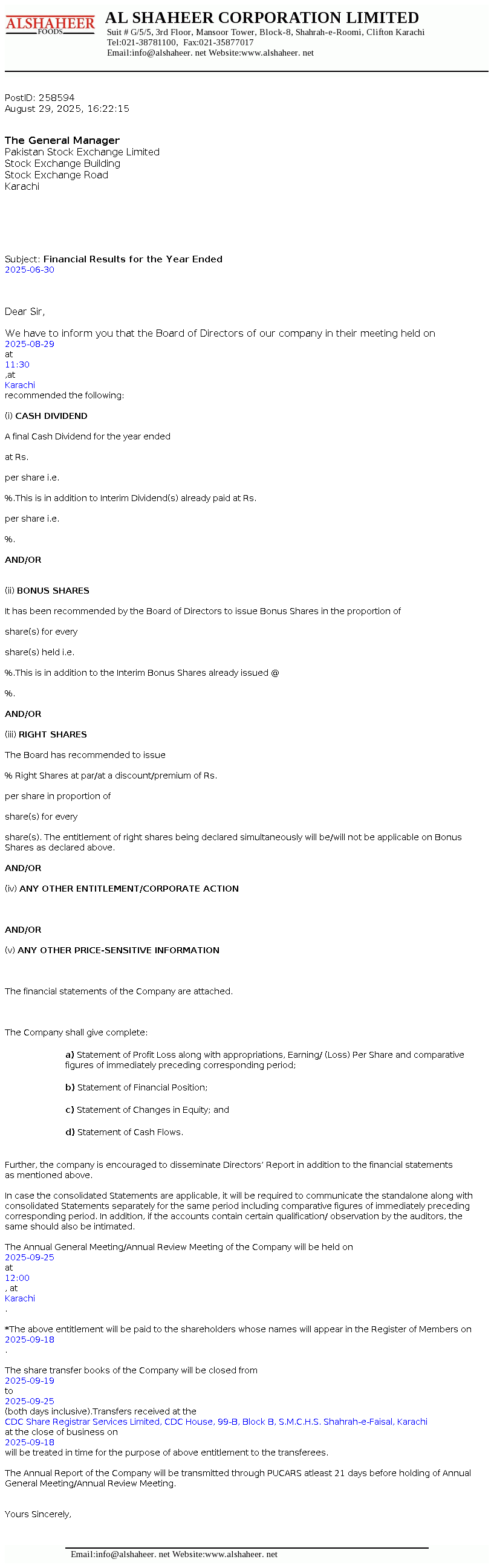 ALSHAHEER FOODS

AL SHAHEER CORPORATION LIMITED

Suit # G/5/5, 3rd Floor, Mansoor Tower, Block-8, Shahrah-e-Roomi, Clifton Karachi
Tel:021-38781100, Fax:021-35877017
Email:info@alshaheer. net Website:www.alshaheer. net

PostID: 258594
August 29, 2025, 16:22:15

The General Manager
Pakistan Stock Exchange Limited
Stock Exchange Building
Stock Exchange Road
Karachi

Subject: Financial Results for the Year Ended 2025-06-30

Dear Sir,

We have to inform you that the Board of Directors of our company in their meeting held on 2025-08-29 at 11:30 ,at Karachi recommended the following:

(i) CASH DIVIDEND

A final Cash Dividend for the year ended

at Rs.

per share i.e.

%.This is in addition to Interim Dividend(s) already paid at Rs.

per share i.e.

%.

AND/OR

(ii) BONUS SHARES

It has been recommended by the Board of Directors to issue Bonus Shares in the proportion of

share(s) for every

share(s) held i.e.

%.This is in addition to the Interim Bonus Shares already issued @

%.

AND/OR

(iii) RIGHT SHARES

The Board has recommended to issue

% Right Shares at par/at a discount/premium of Rs.

per share in proportion of

share(s) for every

share(s). The entitlement of right shares being declared simultaneously will be/will not be applicable on Bonus Shares as declared above.

AND/OR

(iv) ANY OTHER ENTITLEMENT/CORPORATE ACTION

AND/OR

(v) ANY OTHER PRICE-SENSITIVE INFORMATION

The financial statements of the Company are attached.

The Company shall give complete:

a) Statement of Profit Loss along with appropriations, Earning/ (Loss) Per Share and comparative figures of immediately preceding corresponding period;

b) Statement of Financial Position;

c) Statement of Changes in Equity; and

d) Statement of Cash Flows.

Further, the company is encouraged to disseminate Directors' Report in addition to the financial statements as mentioned above.

In case the consolidated Statements are applicable, it will be required to communicate the standalone along with consolidated Statements separately for the same period including comparative figures of immediately preceding corresponding period. In addition, if the accounts contain certain qualification/ observation by the auditors, the same should also be intimated.

The Annual General Meeting/Annual Review Meeting of the Company will be held on 2025-09-25 at 12:00 , at Karachi .

*The above entitlement will be paid to the shareholders whose names will appear in the Register of Members on 2025-09-18 .

The share transfer books of the Company will be closed from 2025-09-19 to 2025-09-25 (both days inclusive).Transfers received at the CDC Share Registrar Services Limited, CDC House, 99-B, Block B, S.M.C.H.S. Shahrah-e-Faisal, Karachi at the close of business on 2025-09-18 will be treated in time for the purpose of above entitlement to the transferees.

The Annual Report of the Company will be transmitted through PUCARS atleast 21 days before holding of Annual General Meeting/Annual Review Meeting.

Yours Sincerely,

Email:info@alshaheer. net Website:www.alshaheer. net